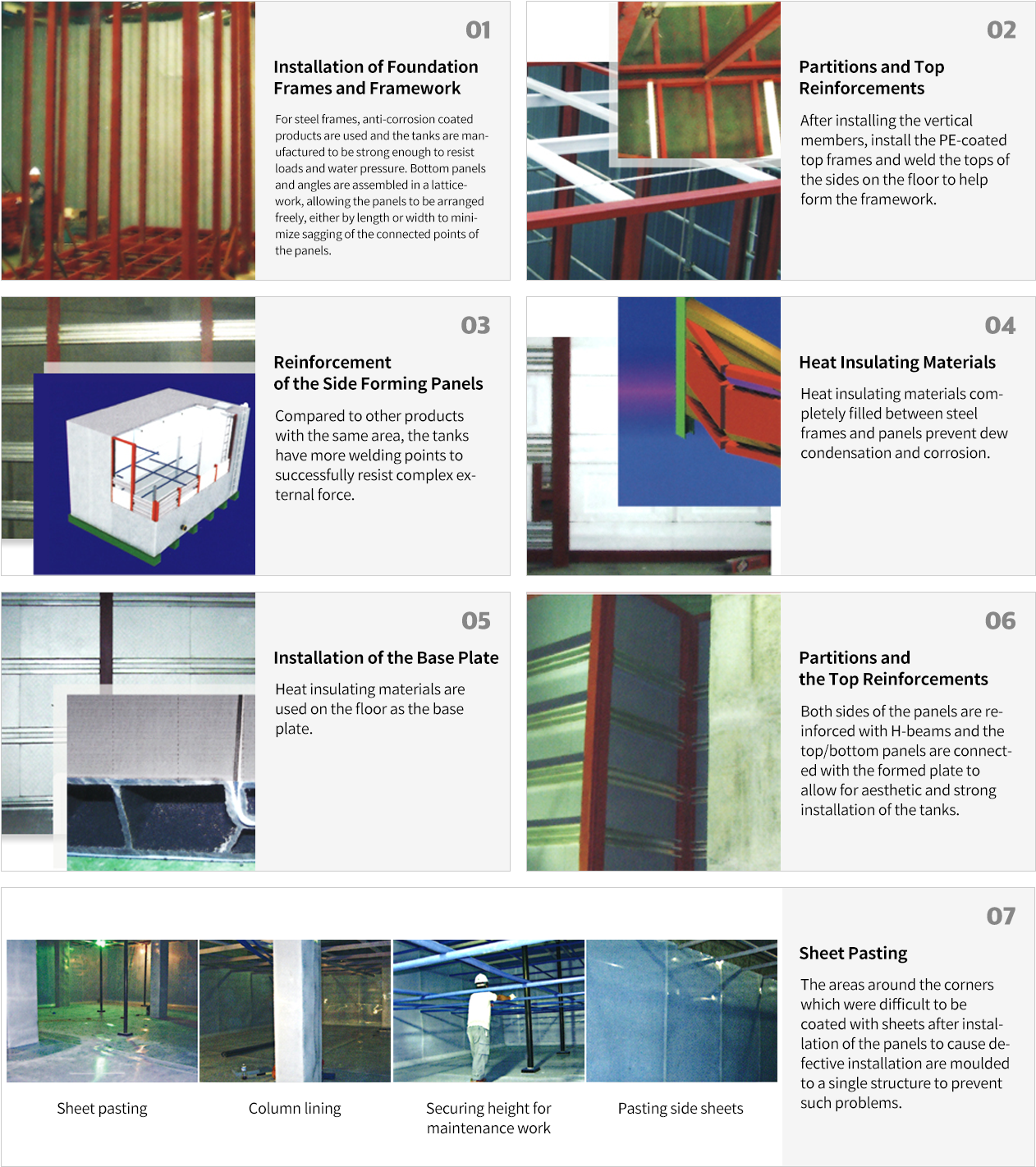 01

Installation of Foundation Frames and Framework

For steel frames, anti-corrosion coated products are used and the tanks are manufactured to be strong enough to resist loads and water pressure. Bottom panels and angles are assembled in a latticework, allowing the panels to be arranged freely, either by length or width to minimize sagging of the connected points of the panels.

02

Partitions and Top Reinforcements

After installing the vertical members, install the PE-coated top frames and weld the tops of the sides on the floor to help form the framework.

03

Reinforcement of the Side Forming Panels

Compared to other products with the same area, the tanks have more welding points to successfully resist complex external force.

04

Heat Insulating Materials

Heat insulating materials completely filled between steel frames and panels prevent dew condensation and corrosion.

05

Installation of the Base Plate

Heat insulating materials are used on the floor as the base plate.

06

Partitions and the Top Reinforcements

Both sides of the panels are reinforced with H-beams and the top/bottom panels are connected with the formed plate to allow for aesthetic and strong installation of the tanks.

Sheet pasting

Column lining

Securing height for maintenance work

Pasting side sheets

07

Sheet Pasting

The areas around the corners which were difficult to be coated with sheets after installation of the panels to cause defective installation are moulded to a single structure to prevent such problems.